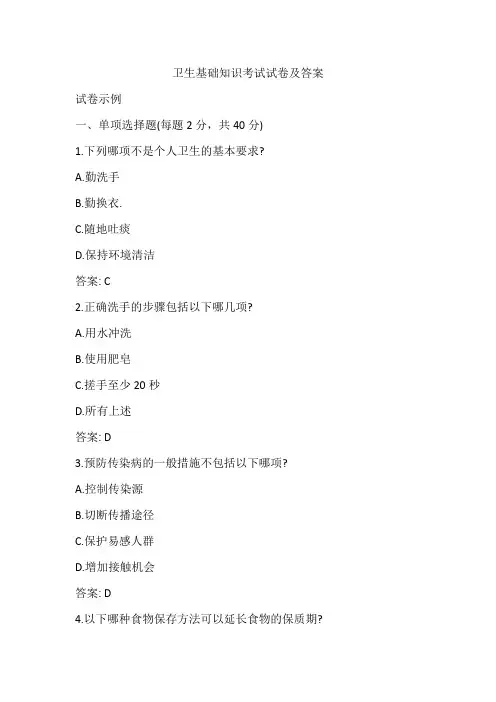 卫生基础知识考试试卷及答案

试卷示例

一、单项选择题(每题 2 分，共 40 分)

1.下列哪项不是个人卫生的基本要求?

A.勤洗手

B.勤换衣.

C.随地吐痰

D.保持环境清洁

答案: C

2.正确洗手的步骤包括以下哪几项?

A.用水冲洗

B.使用肥皂

C.搓手至少 20 秒

D.所有上述

答案: D

3.预防传染病的一般措施不包括以下哪项?

A.控制传染源

B.切断传播途径

C.保护易感人群

D.增加接触机会

答案: D

4.以下哪种食物保存方法可以延长食物的保质期?